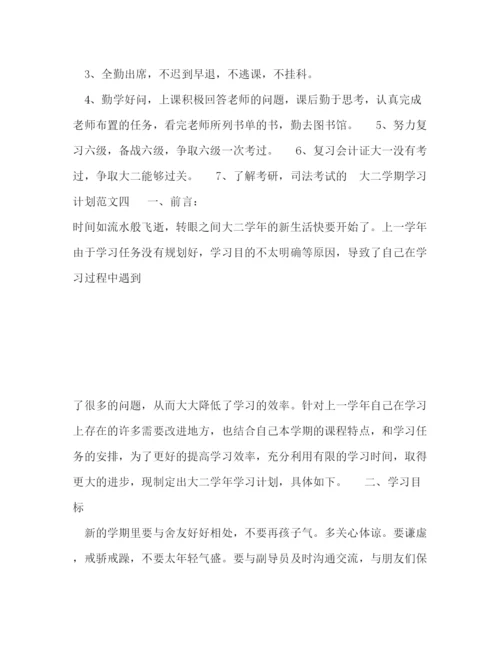 3、全勤出席，不迟到早退，不逃课，不挂科。

4、勤学好问，上课积极回答老师的问题，课后勤于思考，认真完成老师布置的任务，看完老师所列书单的书，勤去图书馆。 5、努力复习六级，备战六级，争取六级一次考过。 6、复习会计证大一没有考过，争取大二能够过关。 7、了解考研，司法考试的 大二学期学习计划范文四 一、前言：
时间如流水般飞逝，转眼之间大二学年的新生活快要开始了。上一学年由于学习任务没有规划好，学习目的不太明确等原因，导致了自己在学习过程中遇到

了很多的问题，从而大大降低了学习的效率。针对上一学年自己在学习上存在的许多需要改进地方，也结合自己本学期的课程特点，和学习任务的安排，为了更好的提高学习效率，充分利用有限的学习时间，取得更大的进步，现制定出大二学年学习计划，具体如下。 二、学习目标

新的学期里要与舍友好好相处，不要再孩子气。多关心体谅。要谦虚，戒骄戒躁，不要太年轻气盛。要与副导员及时沟通交流，与朋友们保